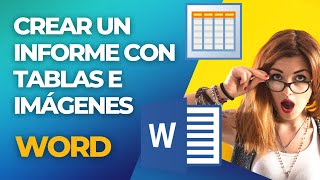 CREAR UN INFORME CON TABLAS E IMÁGENES

WORD

W